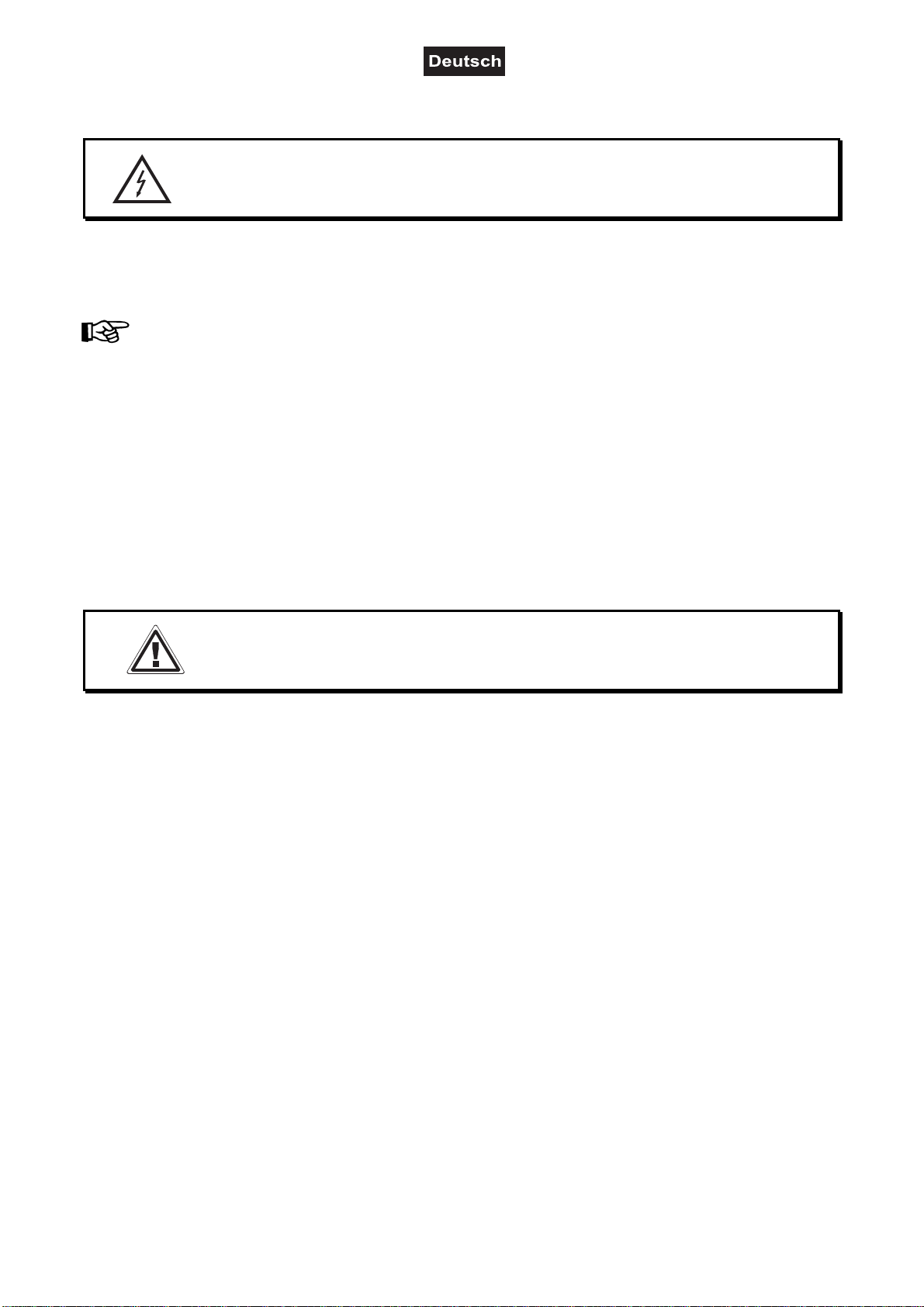 Deutsch